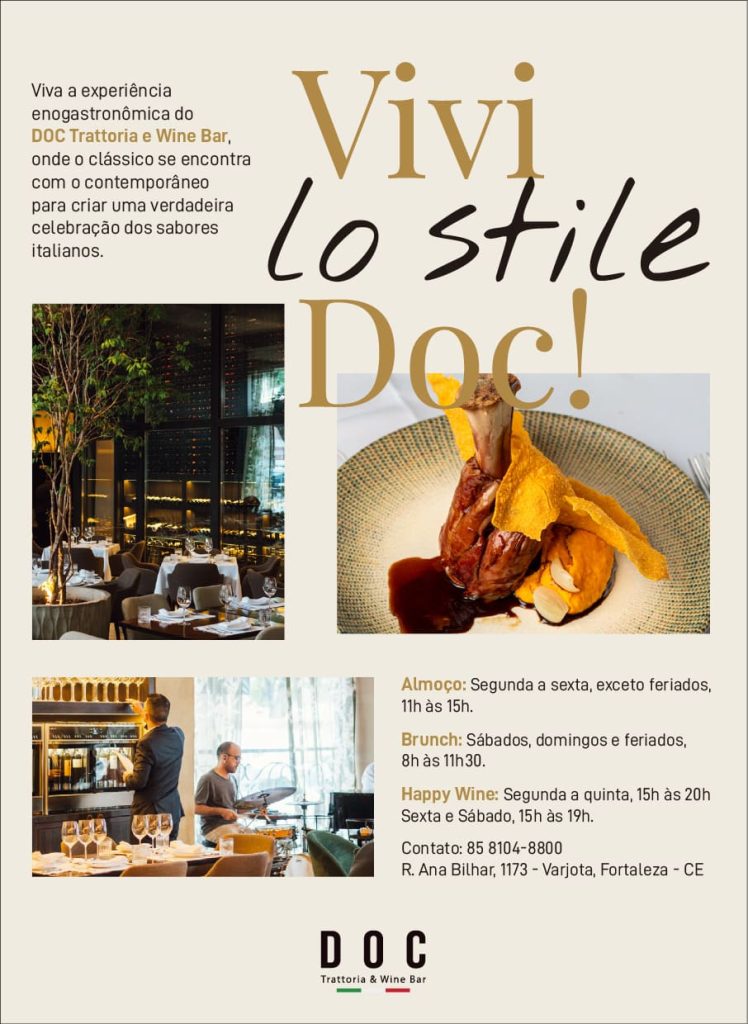 Viva a experiência enogastronômica do DOC Trattoria e Wine Bar, onde o clássico se encontra com o contemporâneo para criar uma verdadeira celebração dos sabores italianos.

Vivi
lo stile
Doc!

Almoço: Segunda a sexta, exceto feriados, 11h às 15h.

Brunch: Sábados, domingos e feriados, 8h às 11h30.

Happy Wine: Segunda a quinta, 15h às 20h
Sexta e Sábado, 15h às 19h.

Contato: 85 8104-8800
R. Ana Bilhar, 1173 - Varjota, Fortaleza - CE

DOC
Trattoria & Wine Bar